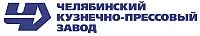 ЧЕЛЯБИНСКИЙ
КУЗНЕЧНО-ПРЕССОВЫЙ
ЗАВОД